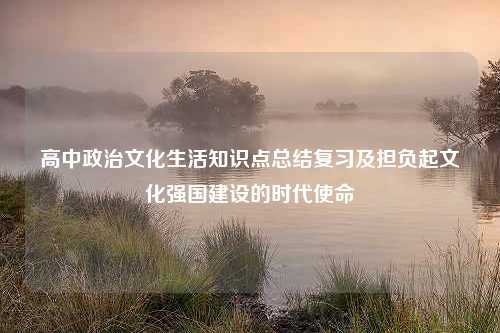 高中政治文化生活知识点总结复习及担负起文化强国建设的时代使命